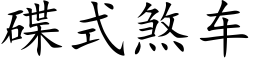 碟式煞车